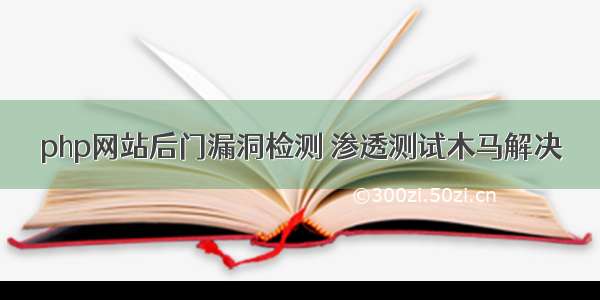 php网站后门漏洞检测 渗透测试木马解决

©300zi.50zi.cn